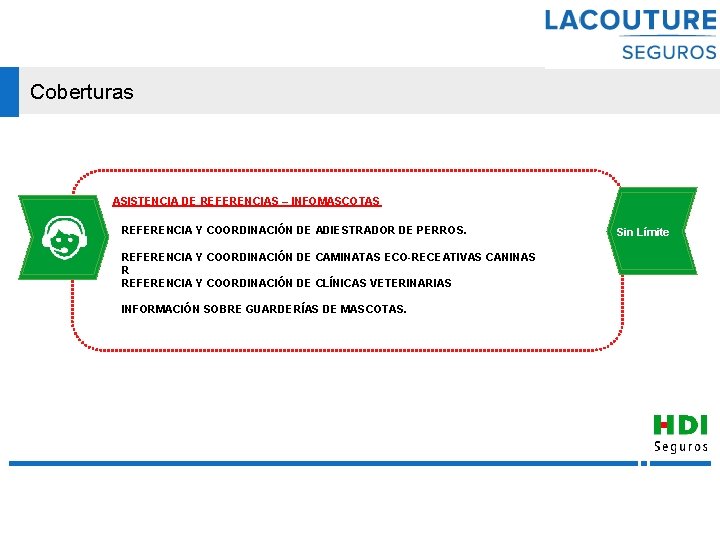 LACOUTURE
SEGUROS

Coberturas

ASISTENCIA DE REFERENCIAS – INFOMASCOTAS

REFERENCIA Y COORDINACIÓN DE ADIESTRADOR DE PERROS.

REFERENCIA Y COORDINACIÓN DE CAMINATAS ECO-RECEATIVAS CANINAS
R
REFERENCIA Y COORDINACIÓN DE CLÍNICAS VETERINARIAS

INFORMACIÓN SOBRE GUARDERÍAS DE MASCOTAS.

Sin Límite

HDI
Seguros